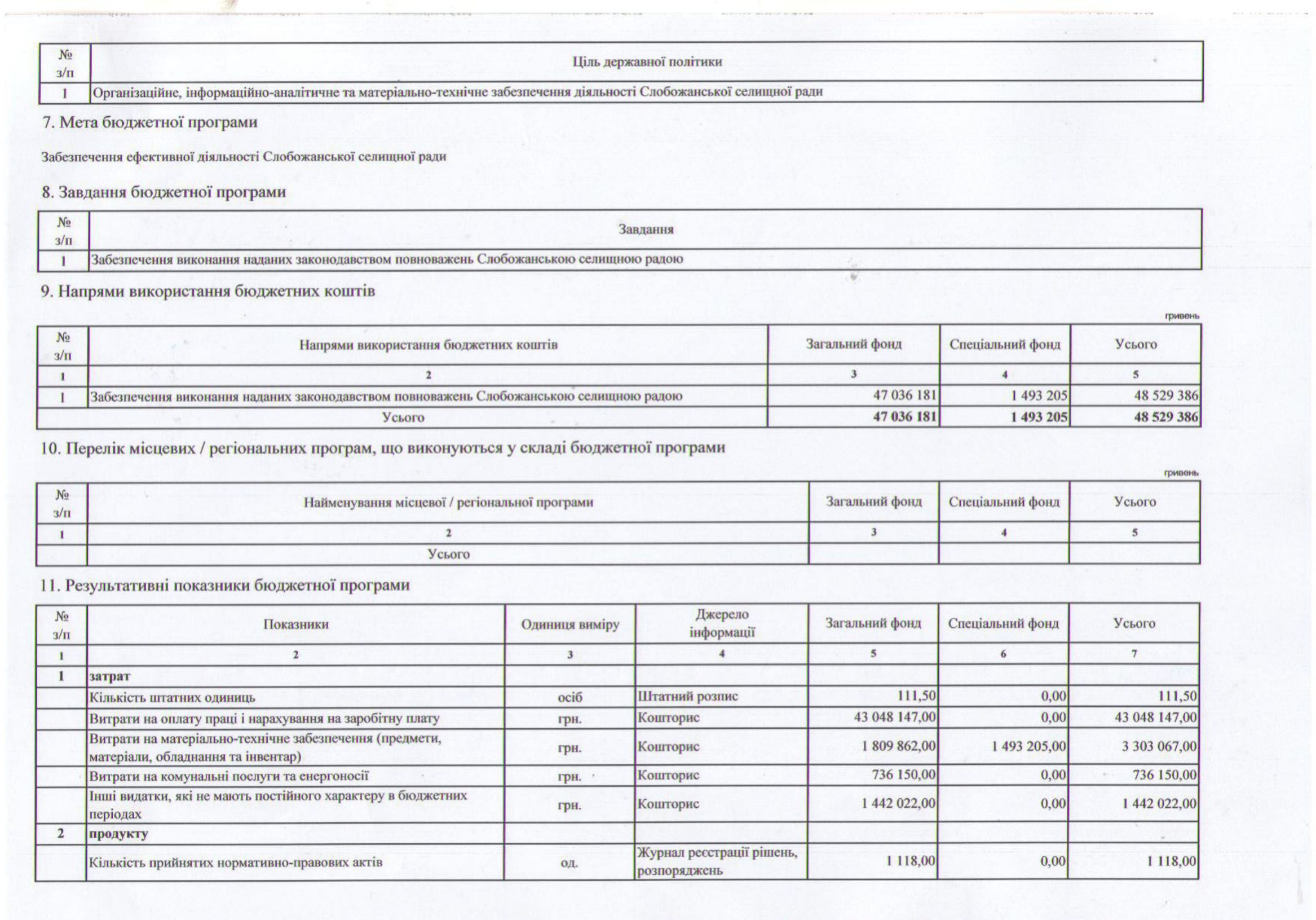 | № з/п | Ціль державної політики |
|---|---|
| 1 | Організаційне, інформаційно-аналітичне та матеріально-технічне забезпечення діяльності Слобожанської селищної ради |

7. Мета бюджетної програми

Забезпечення ефективної діяльності Слобожанської селищної ради

8. Завдання бюджетної програми

| № з/п | Завдання |
|---|---|
| 1 | Забезпечення виконання наданих законодавством повноважень Слобожанською селищною радою |

9. Напрями використання бюджетних коштів

гривень

| № з/п | Напрями використання бюджетних коштів | Загальний фонд | Спеціальний фонд | Усього |
|---|---|---|---|---|
| 1 | 2 | 3 | 4 | 5 |
| 1 | Забезпечення виконання наданих законодавством повноважень Слобожанською селищною радою | 47 036 181 | 1 493 205 | 48 529 386 |
| | Усього | 47 036 181 | 1 493 205 | 48 529 386 |

10. Перелік місцевих / регіональних програм, що виконуються у складі бюджетної програми

гривень

| № з/п | Найменування місцевої / регіональної програми | Загальний фонд | Спеціальний фонд | Усього |
|---|---|---|---|---|
| 1 | 2 | 3 | 4 | 5 |
| | Усього | | | |

11. Результативні показники бюджетної програми

| № з/п | Показники | Одиниця виміру | Джерело інформації | Загальний фонд | Спеціальний фонд | Усього |
|---|---|---|---|---|---|---|
| 1 | 2 | 3 | 4 | 5 | 6 | 7 |
| 1 | затрат | | | | | |
| | Кількість штатних одиниць | осіб | Штатний розпис | 111,50 | 0,00 | 111,50 |
| | Витрати на оплату праці і нарахування на заробітну плату | грн. | Кошторис | 43 048 147,00 | 0,00 | 43 048 147,00 |
| | Витрати на матеріально-технічне забезпечення (предмети, матеріали, обладнання та інвентар) | грн. | Кошторис | 1 809 862,00 | 1 493 205,00 | 3 303 067,00 |
| | Витрати на комунальні послуги та енергоносії | грн. | Кошторис | 736 150,00 | 0,00 | 736 150,00 |
| | Інші видатки, які не мають постійного характеру в бюджетних періодах | грн. | Кошторис | 1 442 022,00 | 0,00 | 1 442 022,00 |
| 2 | продукту | | | | | |
| | Кількість прийнятих нормативно-правових актів | од. | Журнал реєстрації рішень, розпоряджень | 1 118,00 | 0,00 | 1 118,00 |